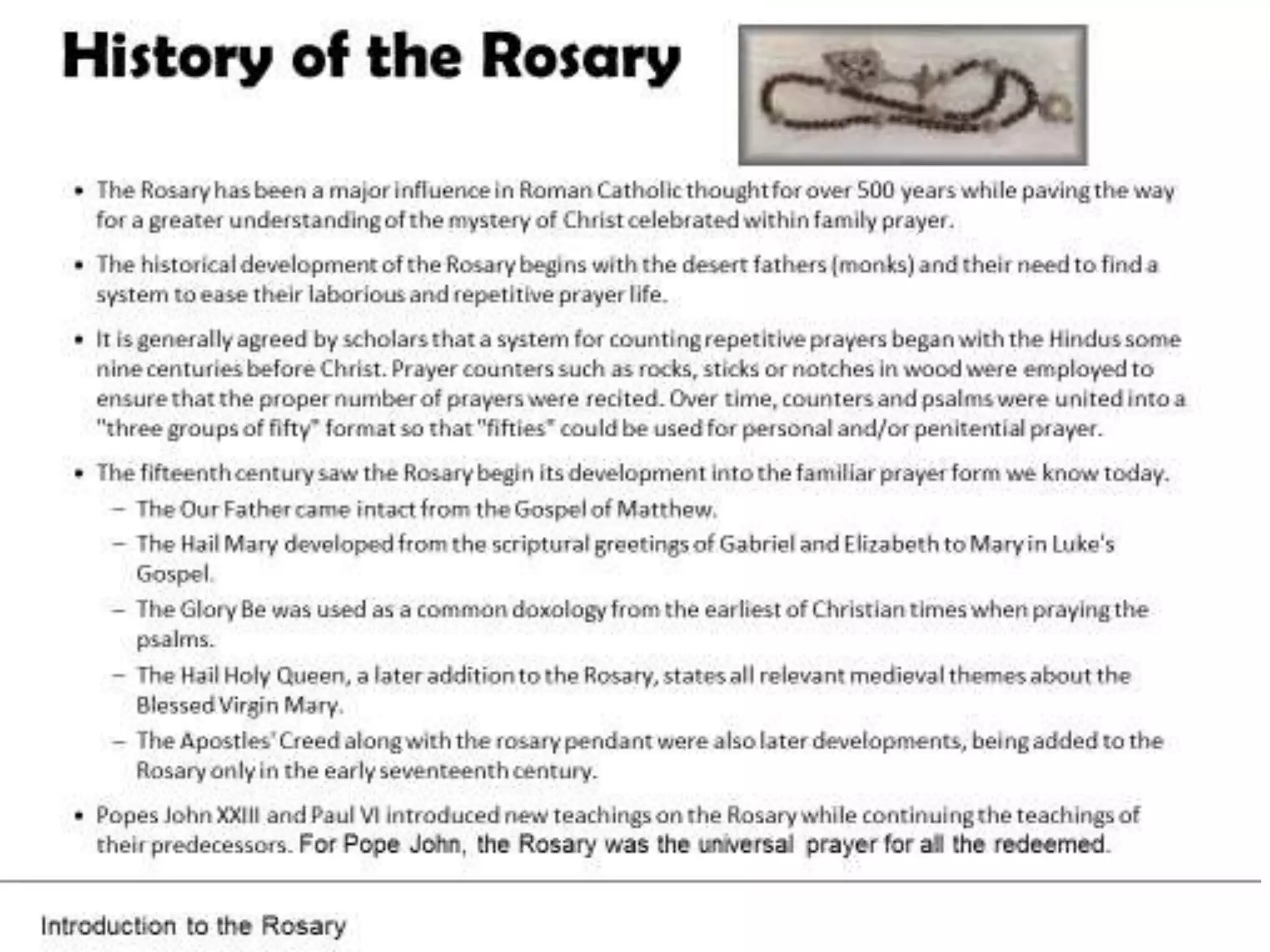 History of the Rosary

• The Rosary has been a major influence in Roman Catholic thought for over 500 years while paving the way for a greater understanding of the mystery of Christ celebrated within family prayer.

• The historical development of the Rosary begins with the desert fathers (monks) and their need to find a system to ease their laborious and repetitive prayer life.

• It is generally agreed by scholars that a system for counting repetitive prayers began with the Hindus some nine centuries before Christ. Prayer counters such as rocks, sticks or notches in wood were employed to ensure that the proper number of prayers were recited. Over time, counters and psalms were united into a "three groups of fifty" format so that "fifties" could be used for personal and/or penitential prayer.

• The fifteenth century saw the Rosary begin its development into the familiar prayer form we know today.
– The Our Father came intact from the Gospel of Matthew.
– The Hail Mary developed from the scriptural greetings of Gabriel and Elizabeth to Mary in Luke's Gospel.
– The Glory Be was used as a common doxology from the earliest of Christian times when praying the psalms.
– The Hail Holy Queen, a later addition to the Rosary, states all relevant medieval themes about the Blessed Virgin Mary.
– The Apostles' Creed along with the rosary pendant were also later developments, being added to the Rosary only in the early seventeenth century.

• Popes John XXIII and Paul VI introduced new teachings on the Rosary while continuing the teachings of their predecessors. For Pope John, the Rosary was the universal prayer for all the redeemed.

Introduction to the Rosary